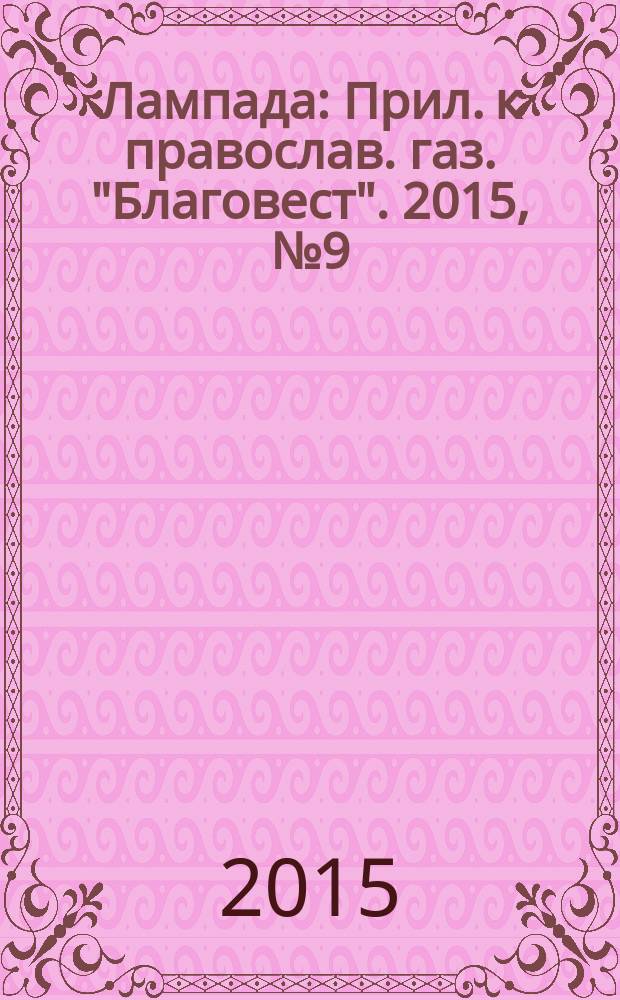 Лампада: Прил. к православ. газ. "Благовест". 2015, №9

2015